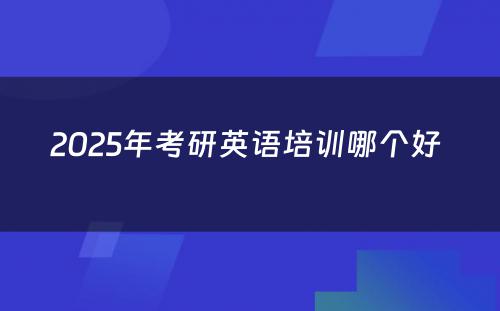 2025年考研英语培训哪个好